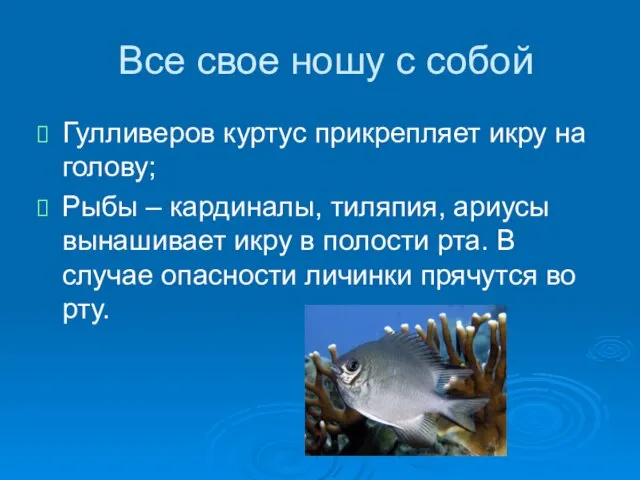 Все свое ношу с собой

Гулливеров куртус прикрепляет икру на голову;

Рыбы – кардиналы, тиляпия, ариусы вынашивает икру в полости рта. В случае опасности личинки прячутся во рту.